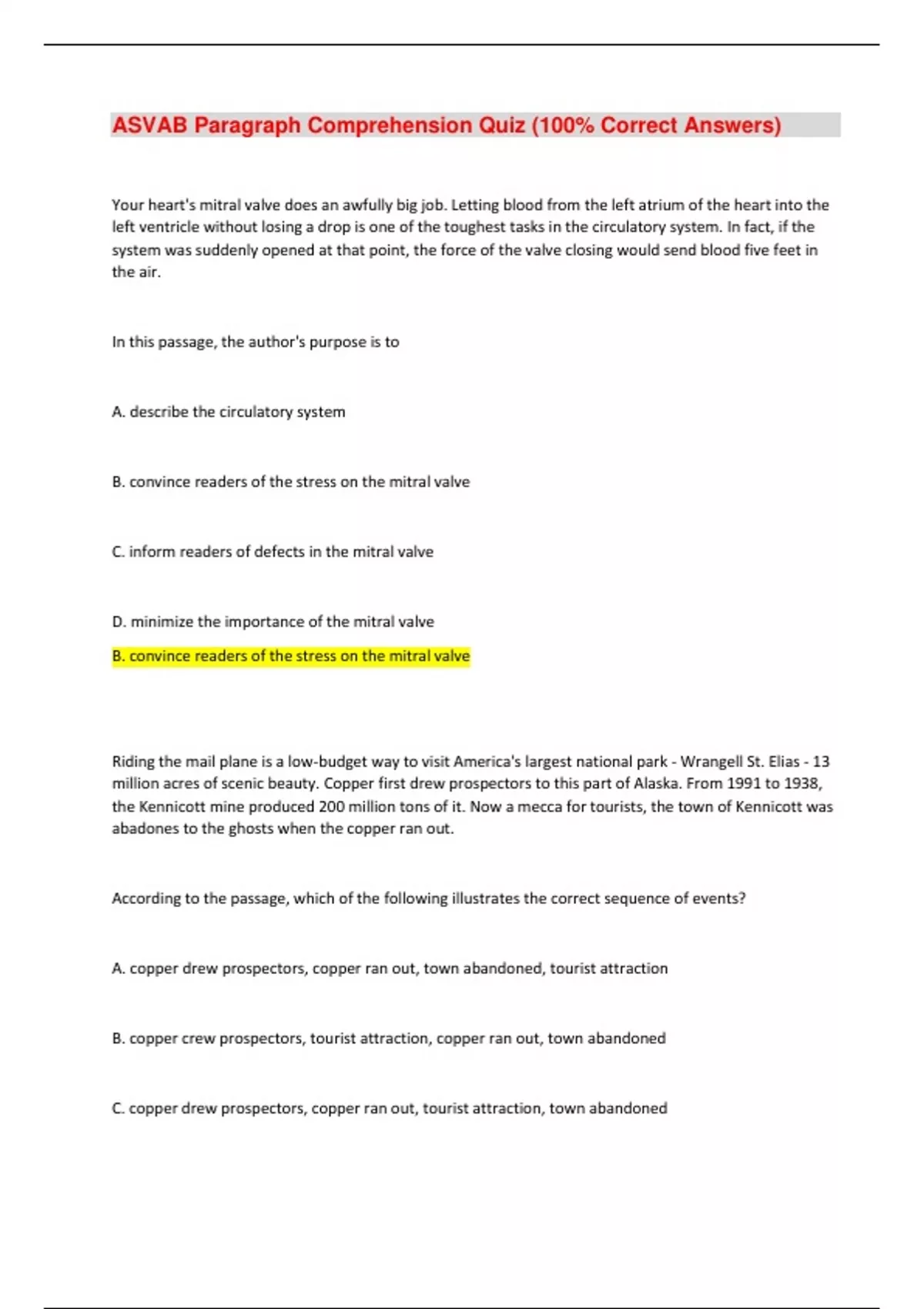 ASVAB Paragraph Comprehension Quiz (100% Correct Answers)

Your heart's mitral valve does an awfully big job. Letting blood from the left atrium of the heart into the left ventricle without losing a drop is one of the toughest tasks in the circulatory system. In fact, if the system was suddenly opened at that point, the force of the valve closing would send blood five feet in the air.

In this passage, the author's purpose is to

A. describe the circulatory system

B. convince readers of the stress on the mitral valve

C. inform readers of defects in the mitral valve

D. minimize the importance of the mitral valve

B. convince readers of the stress on the mitral valve

Riding the mail plane is a low-budget way to visit America's largest national park - Wrangell St. Elias - 13 million acres of scenic beauty. Copper first drew prospectors to this part of Alaska. From 1991 to 1938, the Kennicott mine produced 200 million tons of it. Now a mecca for tourists, the town of Kennicott was abadones to the ghosts when the copper ran out.

According to the passage, which of the following illustrates the correct sequence of events?

A. copper drew prospectors, copper ran out, town abandoned, tourist attraction

B. copper crew prospectors, tourist attraction, copper ran out, town abandoned

C. copper drew prospectors, copper ran out, tourist attraction, town abandoned